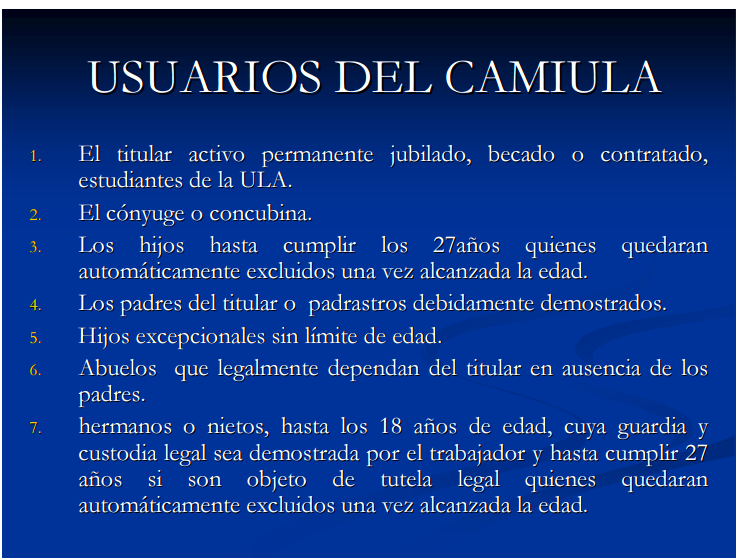 USUARIOS DEL CAMIULA

1. El titular activo permanente jubilado, becado o contratado, estudiantes de la ULA.
2. El cónyuge o concubina.
3. Los hijos hasta cumplir los 27años quienes quedaran automáticamente excluidos una vez alcanzada la edad.
4. Los padres del titular o padrastros debidamente demostrados.
5. Hijos excepcionales sin límite de edad.
6. Abuelos que legalmente dependan del titular en ausencia de los padres.
7. hermanos o nietos, hasta los 18 años de edad, cuya guardia y custodia legal sea demostrada por el trabajador y hasta cumplir 27 años si son objeto de tutela legal quienes quedaran automáticamente excluidos una vez alcanzada la edad.